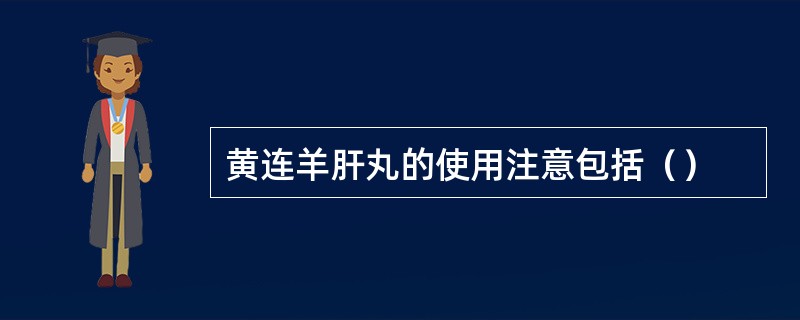 黄连羊肝丸的使用注意包括（）